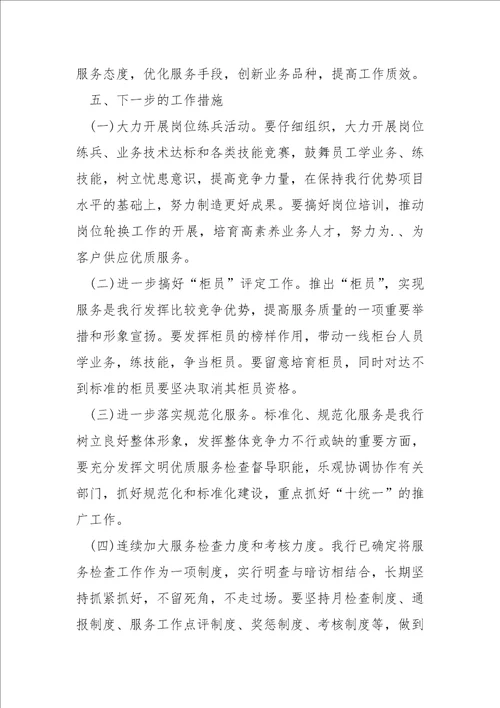 服务态度，优化服务手段，创新业务品种，提高工作质效。

五、下一步的工作措施

(一)大力开展岗位练兵活动。要仔细组织，大力开展岗位练兵、业务技术达标和各类技能竞赛，鼓舞员工学业务、练技能，树立忧患意识，提高竞争力量，在保持我行优势项目水平的基础上，努力制造更好成果。要搞好岗位培训，推动岗位轮换工作的开展，培育高素养业务人才，努力为.、为客户供应优质服务。

(二)进一步搞好“柜员”评定工作。推出“柜员”，实现服务是我行发挥比较竞争优势，提高服务质量的一项重要举措和形象宣扬。要发挥柜员的榜样作用，带动一线柜台人员学业务，练技能，争当柜员。要留意培育柜员，同时对达不到标准的柜员要坚决取消其柜员资格。

(三)进一步落实规范化服务。标准化、规范化服务是我行树立良好整体形象，发挥整体竞争力不行或缺的重要方面，要充分发挥文明优质服务检查督导职能，乐观协调协作有关部门，抓好规范化和标准化建设，重点抓好“十统一”的推广工作。

(四)连续加大服务检查力度和考核力度。我行已确定将服务检查工作作为一项制度，实行明查与暗访相结合，长期坚持抓紧抓好，不留死角，不走过场。要坚持月检查制度、通报制度、服务工作点评制度、奖惩制度、考核制度等，做到